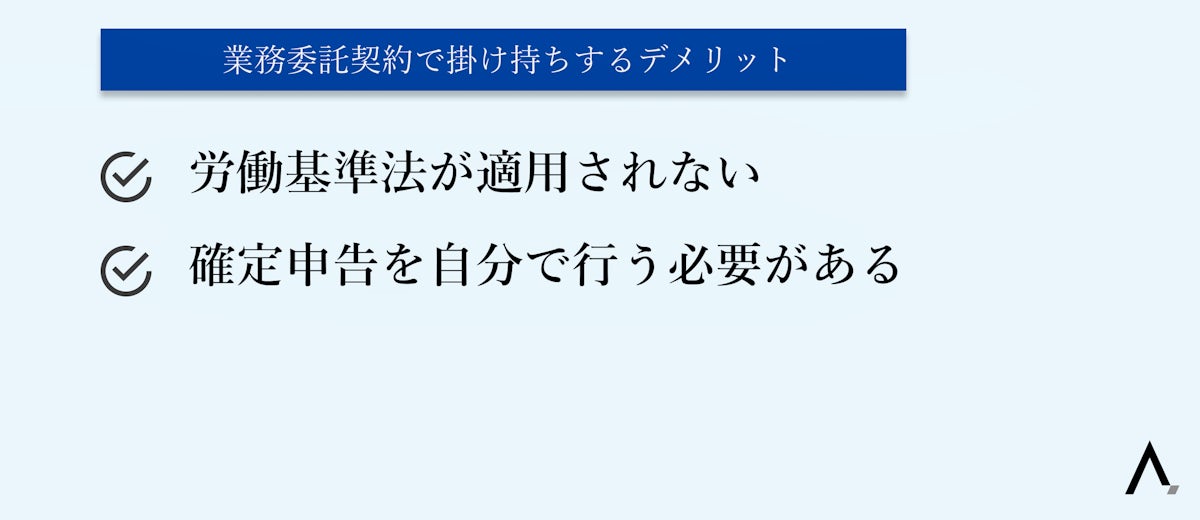 業務委託契約で掛け持ちするデメリット

労働基準法が適用されない

確定申告を自分で行う必要がある